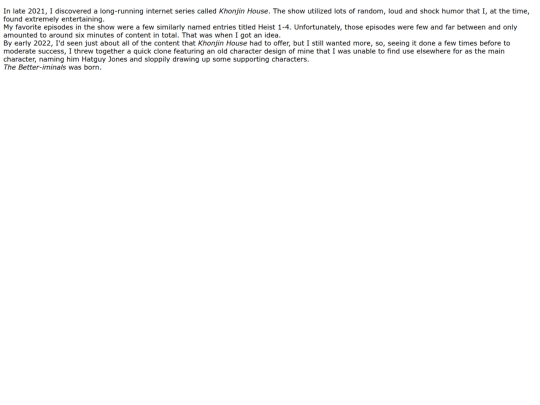 In late 2021, I discovered a long-running internet series called Khonjin House. The show utilized lots of random, loud and shock humor that I, at the time, found extremely entertaining.

My favorite episodes in the show were a few similarly named entries titled Heist 1-4. Unfortunately, those episodes were few and far between and only amounted to around six minutes of content in total. That was when I got an idea.

By early 2022, I'd seen just about all of the content that Khonjin House had to offer, but I still wanted more, so, seeing it done a few times before to moderate success, I threw together a quick clone featuring an old character design of mine that I was unable to find use elsewhere for as the main character, naming him Hatguy Jones and sloppily drawing up some supporting characters.

The Better-iminals was born.